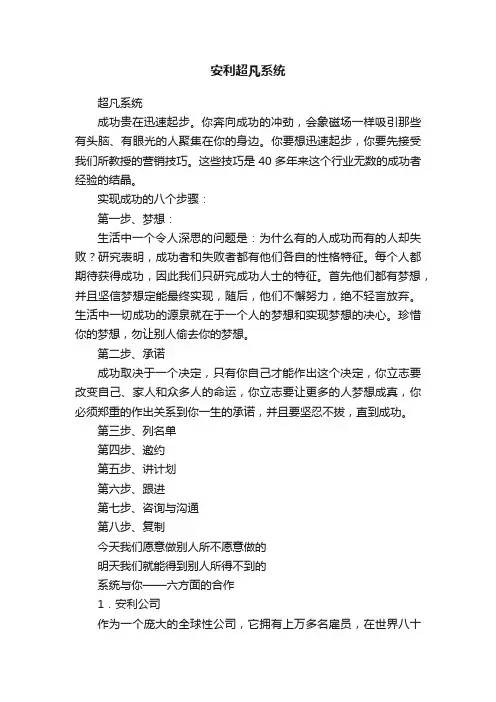 安利超凡系统

超凡系统

成功贵在迅速起步。你奔向成功的冲劲，会象磁场一样吸引那些有头脑、有眼光的人聚集在你的身边。你要想迅速起步，你要先接受我们所教授的营销技巧。这些技巧是 40 多年来这个行业无数的成功者经验的结晶。

实现成功的八个步骤：

第一步、梦想：

生活中一个令人深思的问题是：为什么有的人成功而有的人却失败？研究表明，成功者和失败者都有他们各自的性格特征。每个人都期待获得成功，因此我们只研究成功人士的特征。首先他们都有梦想，并且坚信梦想定能最终实现，随后，他们不懈努力，绝不轻言放弃。生活中一切成功的源泉就在于一个人的梦想和实现梦想的决心。珍惜你的梦想，勿让别人偷去你的梦想。

第二步、承诺

成功取决于一个决定，只有你自己才能作出这个决定，你立志要改变自己、家人和众多人的命运，你立志要让更多的人梦想成真，你必须郑重的作出关系到你一生的承诺，并且要坚忍不拔，直到成功。

第三步、列名单

第四步、邀约

第五步、讲计划

第六步、跟进

第七步、咨询与沟通

第八步、复制

今天我们愿意做别人所不愿意做的

明天我们就能得到别人所得不到的

系统与你——六方面的合作

1．安利公司

作为一个庞大的全球性公司，它拥有上万多名雇员，在世界八十